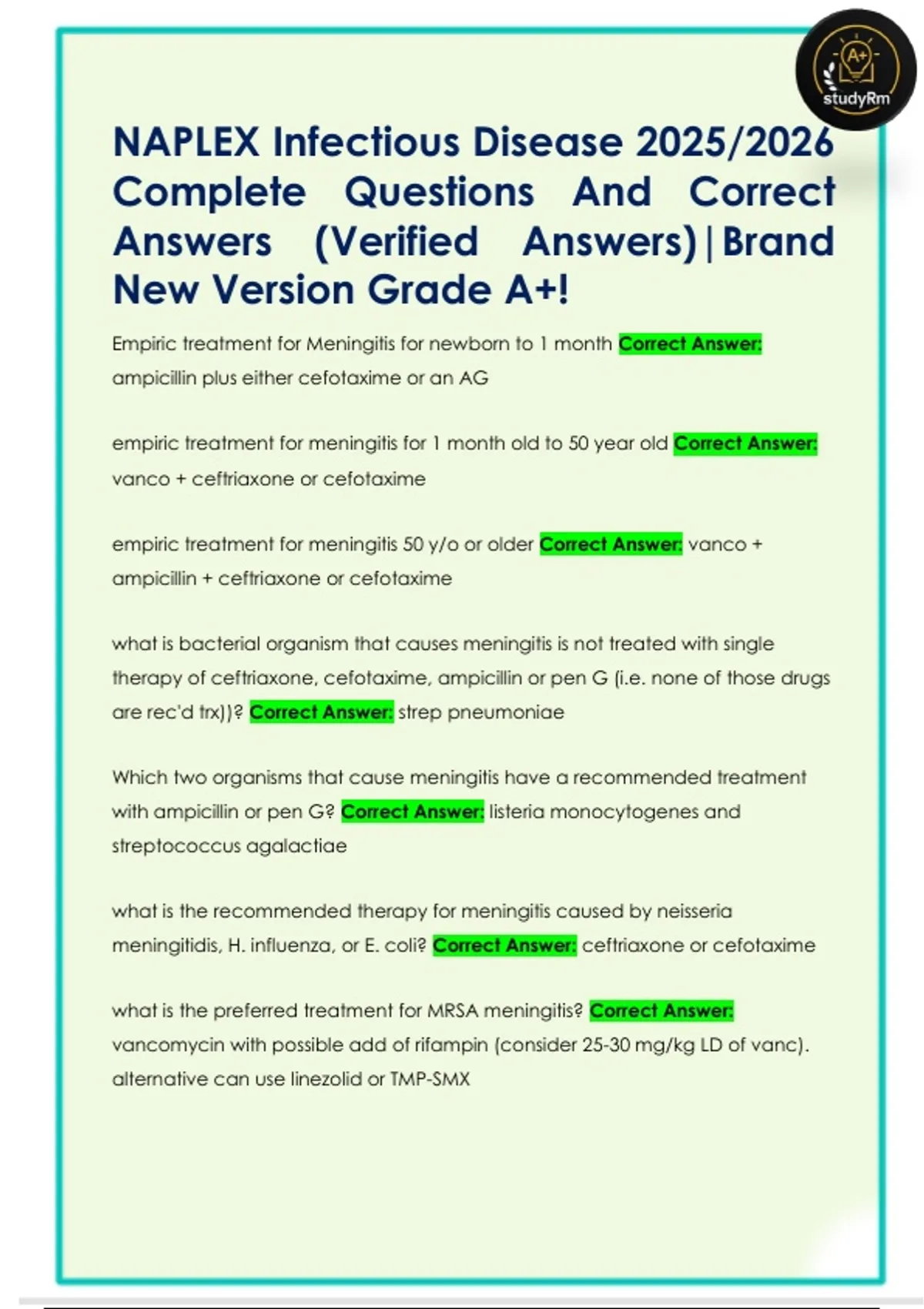 A+
studyRm

NAPLEX Infectious Disease 2025/2026 Complete Questions And Correct Answers (Verified Answers)|Brand New Version Grade A+!

Empiric treatment for Meningitis for newborn to 1 month Correct Answer: ampicillin plus either cefotaxime or an AG

empiric treatment for meningitis for 1 month old to 50 year old Correct Answer: vanco + ceftriaxone or cefotaxime

empiric treatment for meningitis 50 y/o or older Correct Answer: vanco + ampicillin + ceftriaxone or cefotaxime

what is bacterial organism that causes meningitis is not treated with single therapy of ceftriaxone, cefotaxime, ampicillin or pen G (i.e. none of those drugs are rec'd trx))? Correct Answer: strep pneumoniae

Which two organisms that cause meningitis have a recommended treatment with ampicillin or pen G? Correct Answer: listeria monocytogenes and streptococcus agalactiae

what is the recommended therapy for meningitis caused by neisseria meningitidis, H. influenza, or E. coli? Correct Answer: ceftriaxone or cefotaxime

what is the preferred treatment for MRSA meningitis? Correct Answer: vancomycin with possible add of rifampin (consider 25-30 mg/kg LD of vanc). alternative can use linezolid or TMP-SMX